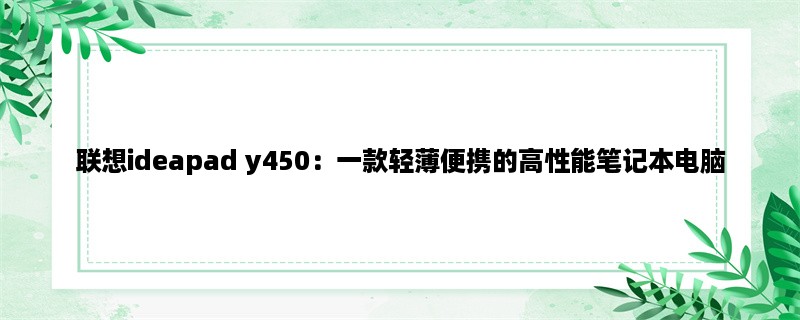 联想ideapad y450：一款轻薄便携的高性能笔记本电脑